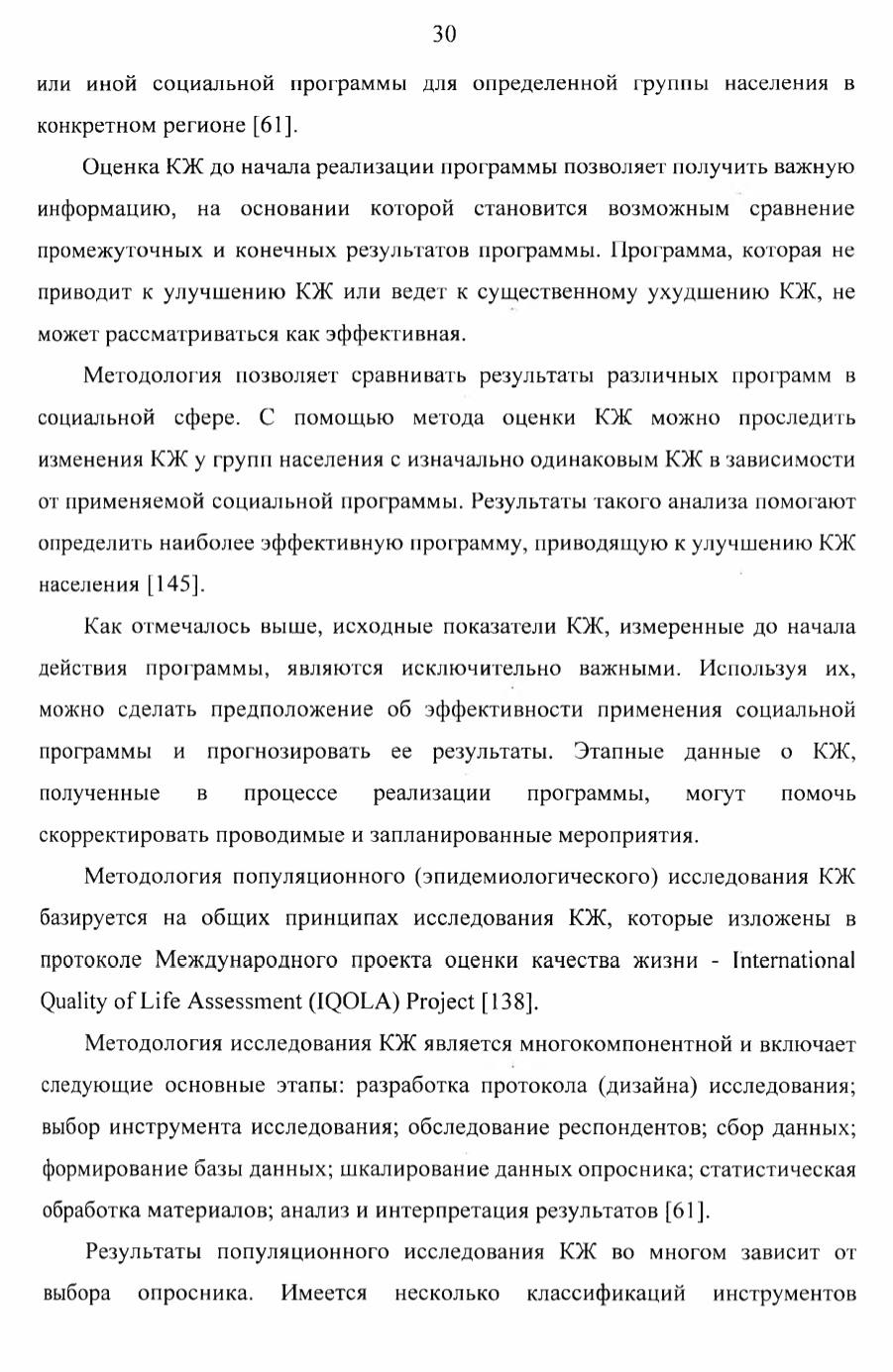 30

или иной социальной программы для определенной группы населения в конкретном регионе [61].

Оценка КЖ до начала реализации программы позволяет получить важную информацию, на основании которой становится возможным сравнение промежуточных и конечных результатов программы. Программа, которая не приводит к улучшению КЖ или ведет к существенному ухудшению КЖ, не может рассматриваться как эффективная.

Методология позволяет сравнивать результаты различных программ в социальной сфере. С помощью метода оценки КЖ можно проследить изменения КЖ у групп населения с изначально одинаковым КЖ в зависимости от применяемой социальной программы. Результаты такого анализа помогают определить наиболее эффективную программу, приводящую к улучшению КЖ населения [145].

Как отмечалось выше, исходные показатели КЖ, измеренные до начала действия программы, являются исключительно важными. Используя их, можно сделать предположение об эффективности применения социальной программы и прогнозировать ее результаты. Этапные данные о КЖ, полученные в процессе реализации программы, могут помочь скорректировать проводимые и запланированные мероприятия.

Методология популяционного (эпидемиологического) исследования КЖ базируется на общих принципах исследования КЖ, которые изложены в протоколе Международного проекта оценки качества жизни - International Quality of Life Assessment (IQOLA) Project [138].

Методология исследования КЖ является многокомпонентной и включает следующие основные этапы: разработка протокола (дизайна) исследования; выбор инструмента исследования; обследование респондентов; сбор данных; формирование базы данных; шкалирование данных опросника; статистическая обработка материалов; анализ и интерпретация результатов [61].

Результаты популяционного исследования КЖ во многом зависит от выбора опросника. Имеется несколько классификаций инструментов